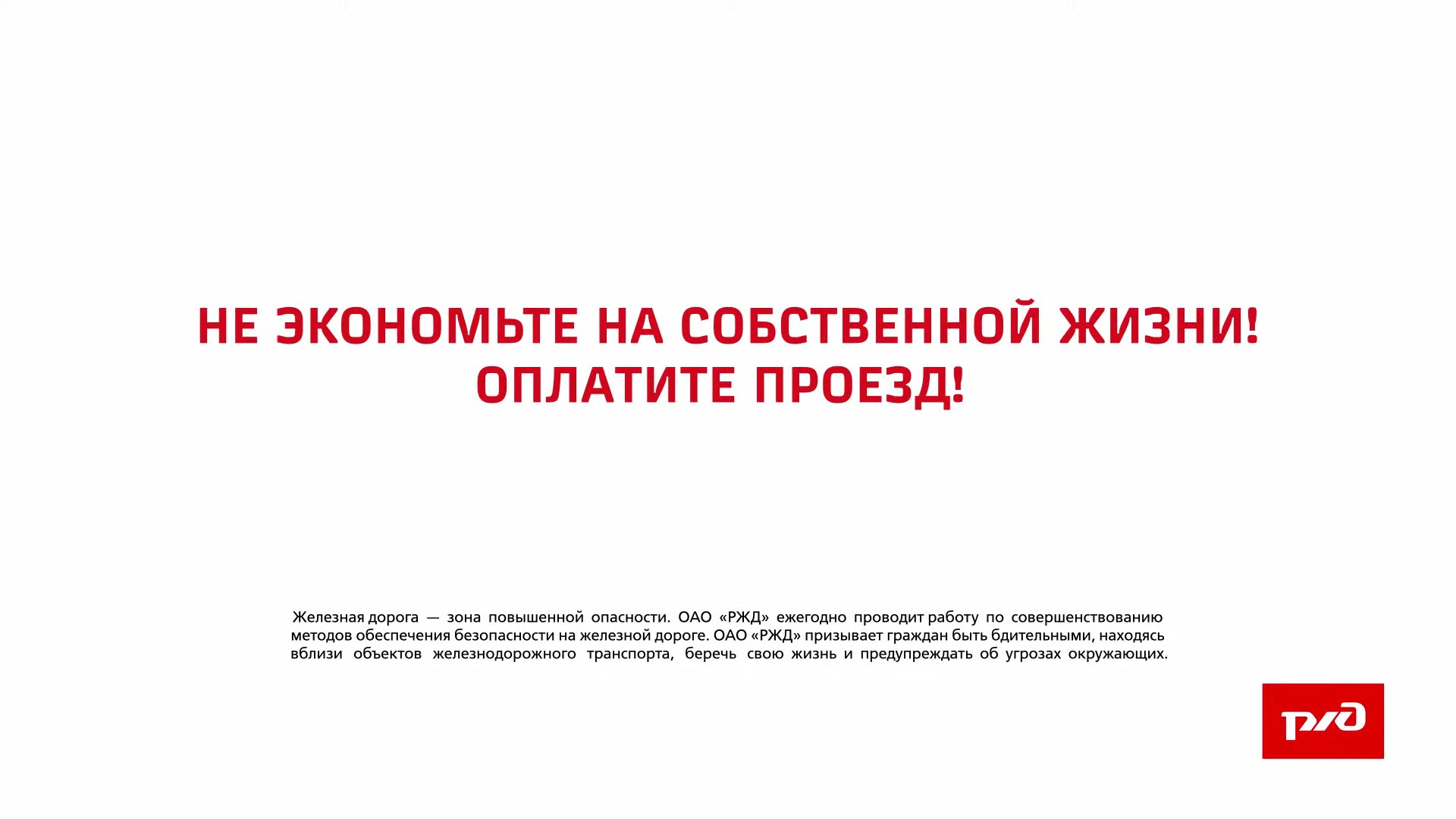 НЕ ЭКОНОМЬТЕ НА СОБСТВЕННОЙ ЖИЗНИ!
ОПЛАТИТЕ ПРОЕЗД!

Железная дорога — зона повышенной опасности. ОАО «РЖД» ежегодно проводит работу по совершенствованию методов обеспечения безопасности на железной дороге. ОАО «РЖД» призывает граждан быть бдительными, находясь вблизи объектов железнодорожного транспорта, беречь свою жизнь и предупреждать об угрозах окружающих.

РЖД